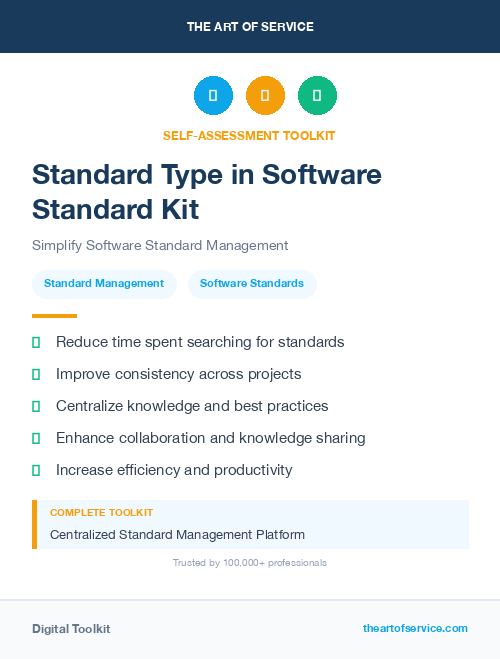 THE ART OF SERVICE

SELF-ASSESSMENT TOOLKIT

Standard Type in Software Standard Kit

Simplify Software Standard Management

Standard Management

Software Standards

Reduce time spent searching for standards

Improve consistency across projects

Centralize knowledge and best practices

Enhance collaboration and knowledge sharing

Increase efficiency and productivity

COMPLETE TOOLKIT

Centralized Standard Management Platform

Trusted by 100,000+ professionals

Digital Toolkit

theartofservice.com